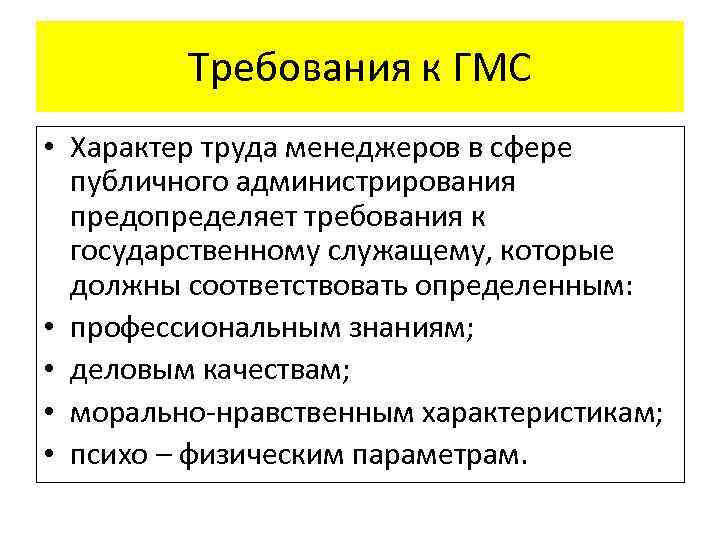 Требования к ГМС

• Характер труда менеджеров в сфере публичного администрирования предопределяет требования к государственному служащему, которые должны соответствовать определенным:
• профессиональным знаниям;
• деловым качествам;
• морально-нравственным характеристикам;
• психо – физическим параметрам.